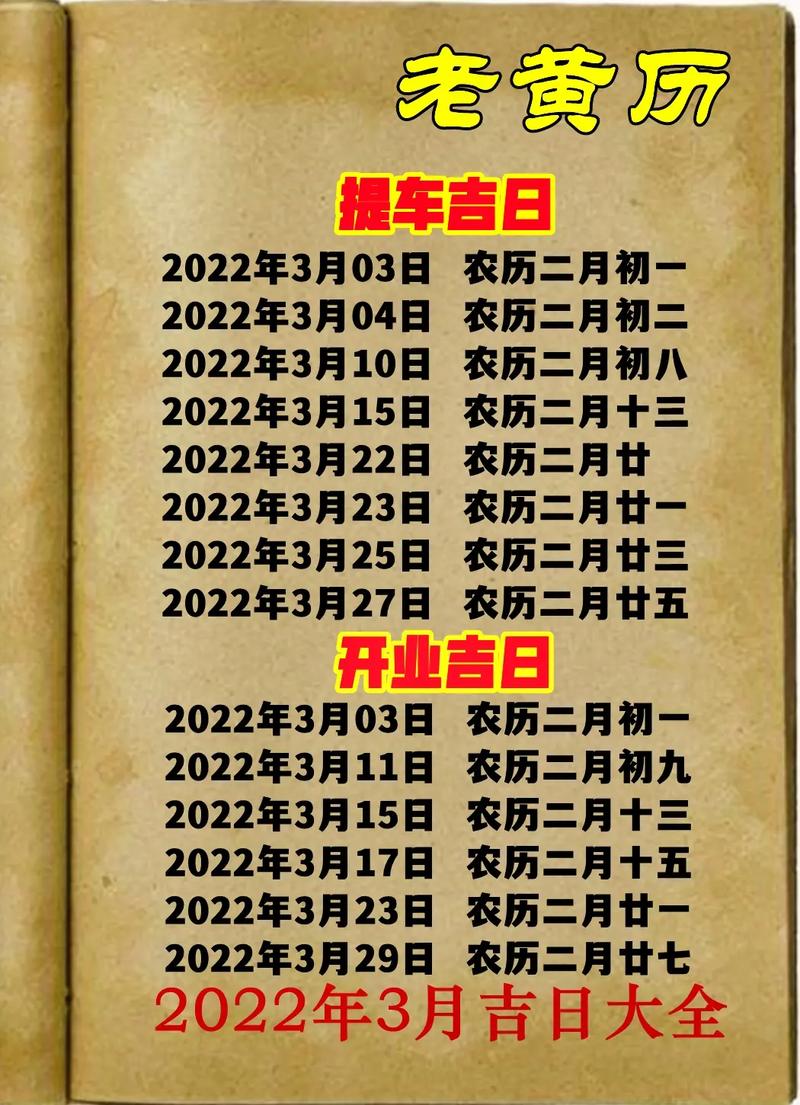 老黄历

提车吉日

2022年3月03日 农历二月初一
2022年3月04日 农历二月初二
2022年3月10日 农历二月初八
2022年3月15日 农历二月十三
2022年3月22日 农历二月廿
2022年3月23日 农历二月廿一
2022年3月25日 农历二月廿三
2022年3月27日 农历二月廿五

开业吉日

2022年3月03日 农历二月初一
2022年3月11日 农历二月初九
2022年3月15日 农历二月十三
2022年3月17日 农历二月十五
2022年3月23日 农历二月廿一
2022年3月29日 农历二月廿七

2022年3月吉日大全